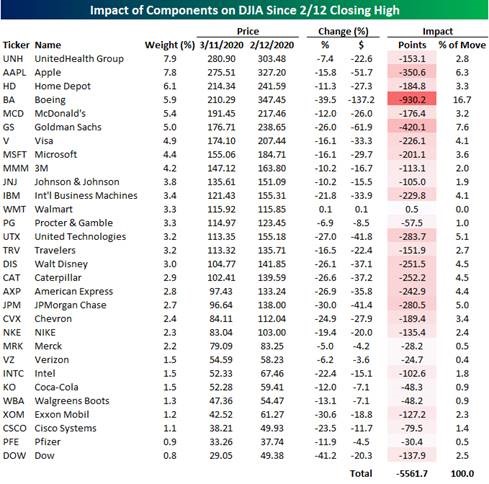 Impact of Components on DJIA Since 2/12 Closing High

| Ticker | Name | Weight (%) | Price 3/11/2020 | Price 2/12/2020 | Change (%) % | Change (%) $ | Impact Points | Impact % of Move |
|---|---|---|---|---|---|---|---|---|
| UNH | UnitedHealth Group | 7.9 | 280.90 | 303.48 | -7.4 | -22.6 | -153.1 | 2.8 |
| AAPL | Apple | 7.8 | 275.51 | 327.20 | -15.8 | -51.7 | -350.6 | 6.3 |
| HD | Home Depot | 6.1 | 214.34 | 241.59 | -11.3 | -27.3 | -184.8 | 3.3 |
| BA | Boeing | 5.9 | 210.29 | 347.45 | -39.5 | -137.2 | -930.2 | 16.7 |
| MCD | McDonald's | 5.4 | 191.45 | 217.46 | -12.0 | -26.0 | -176.4 | 3.2 |
| GS | Goldman Sachs | 5.0 | 176.71 | 238.65 | -26.0 | -61.9 | -420.1 | 7.6 |
| V | Visa | 4.9 | 174.10 | 207.44 | -16.1 | -33.3 | -226.1 | 4.1 |
| MSFT | Microsoft | 4.4 | 155.06 | 184.71 | -16.1 | -29.7 | -201.1 | 3.6 |
| MMM | 3M | 4.2 | 147.12 | 163.80 | -10.2 | -16.7 | -113.1 | 2.0 |
| JNJ | Johnson & Johnson | 3.8 | 135.61 | 151.09 | -10.2 | -15.5 | -105.0 | 1.9 |
| IBM | Int'l Business Machines | 3.4 | 121.43 | 155.31 | -21.8 | -33.9 | -229.8 | 4.1 |
| WMT | Walmart | 3.3 | 115.92 | 115.85 | 0.1 | 0.1 | 0.5 | 0.0 |
| PG | Procter & Gamble | 3.3 | 114.97 | 123.45 | -6.9 | -8.5 | -57.5 | 1.0 |
| UTX | United Technologies | 3.2 | 113.35 | 155.18 | -27.0 | -41.8 | -283.7 | 5.1 |
| TRV | Travelers | 3.2 | 113.32 | 135.71 | -16.5 | -22.4 | -151.9 | 2.7 |
| DIS | Walt Disney | 3.0 | 104.77 | 141.85 | -26.1 | -37.1 | -251.5 | 4.5 |
| CAT | Caterpillar | 2.9 | 102.41 | 139.59 | -26.6 | -37.2 | -252.2 | 4.5 |
| AXP | American Express | 2.8 | 97.43 | 133.24 | -26.9 | -35.8 | -242.9 | 4.4 |
| JPM | JPMorgan Chase | 2.7 | 96.64 | 138.00 | -30.0 | -41.4 | -280.5 | 5.0 |
| CVX | Chevron | 2.4 | 84.11 | 112.04 | -24.9 | -27.9 | -189.4 | 3.4 |
| NKE | NIKE | 2.3 | 83.04 | 103.00 | -19.4 | -20.0 | -135.4 | 2.4 |
| MRK | Merck | 2.2 | 79.09 | 83.25 | -5.0 | -4.2 | -28.2 | 0.5 |
| VZ | Verizon | 1.5 | 54.59 | 58.23 | -6.2 | -3.6 | -24.7 | 0.4 |
| INTC | Intel | 1.5 | 52.33 | 67.46 | -22.4 | -15.1 | -102.6 | 1.8 |
| KO | Coca-Cola | 1.5 | 52.28 | 59.41 | -12.0 | -7.1 | -48.3 | 0.9 |
| WBA | Walgreens Boots | 1.3 | 47.36 | 54.47 | -13.1 | -7.1 | -48.2 | 0.9 |
| XOM | Exxon Mobil | 1.2 | 42.52 | 61.27 | -30.6 | -18.8 | -127.2 | 2.3 |
| CSCO | Cisco Systems | 1.1 | 38.21 | 49.93 | -23.5 | -11.7 | -79.5 | 1.4 |
| PFE | Pfizer | 0.9 | 33.26 | 37.74 | -11.9 | -4.5 | -30.4 | 0.5 |
| DOW | Dow | 0.8 | 29.05 | 49.38 | -41.2 | -20.3 | -137.9 | 2.5 |
| | | | | | | Total | -5561.7 | 100.0 |